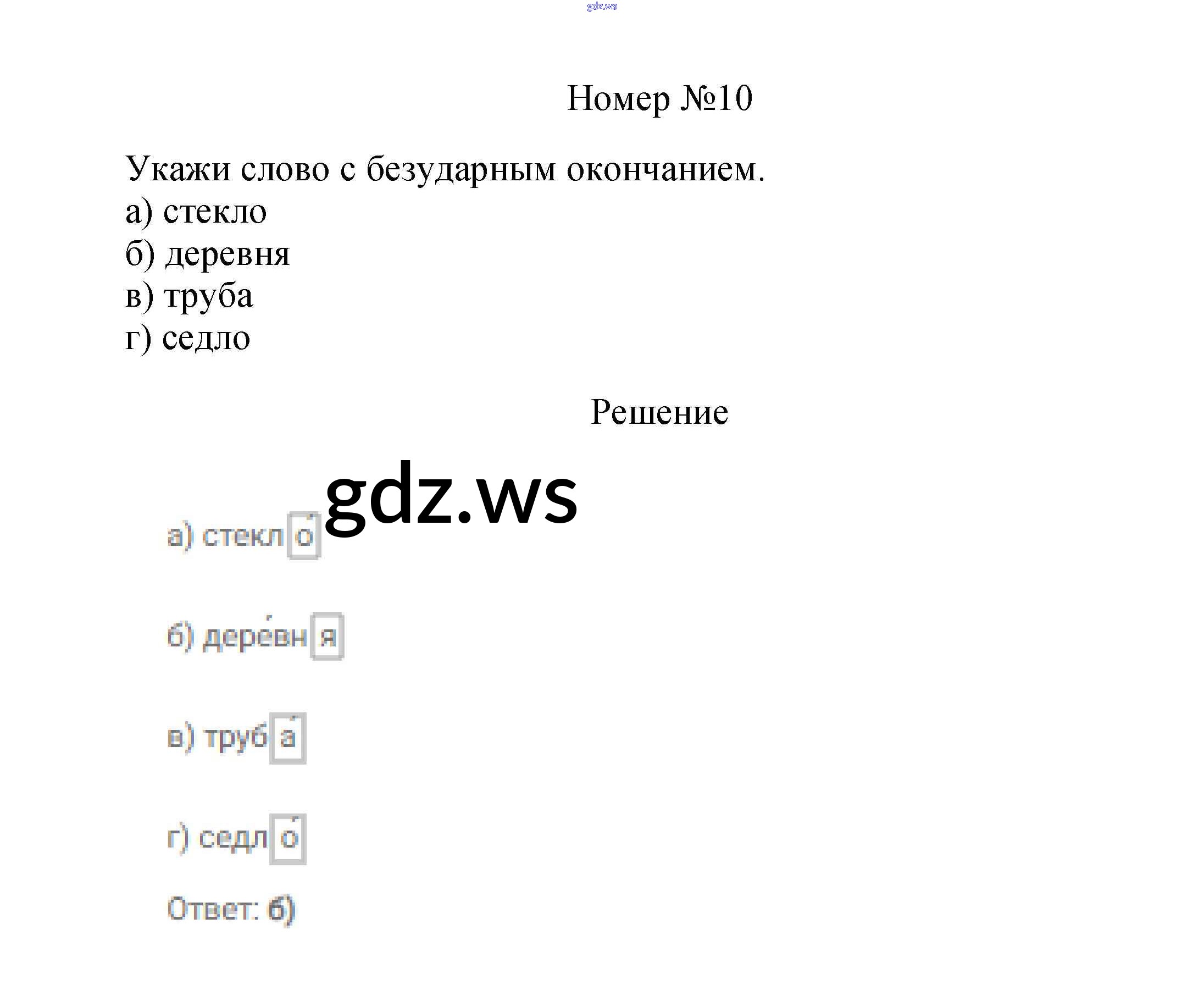 Номер №10

Укажи слово с безударным окончанием.
а) стекло
б) деревня
в) труба
г) седло

Решение

а) стекло́

б) дере́вня

в) труба́

г) седло́

Ответ: б)

gdz.ws